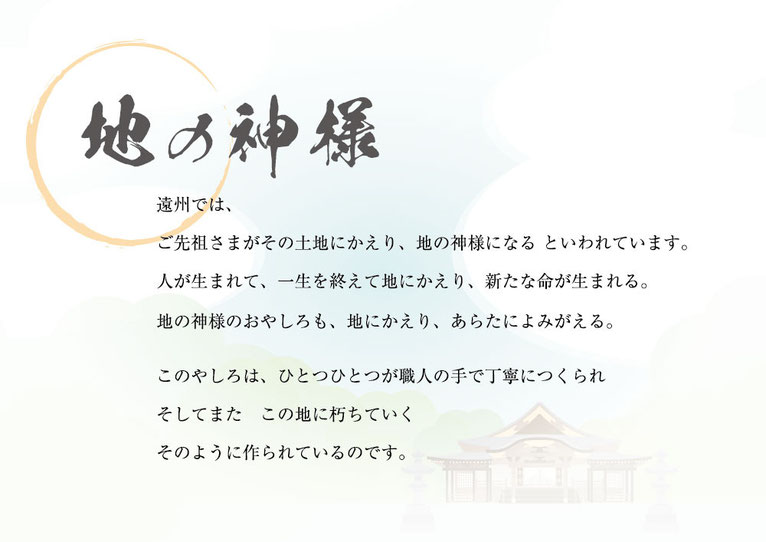 地の神様

遠州では、
ご先祖さまがその土地にかえり、地の神様になる といわれています。
人が生まれて、一生を終えて地にかえり、新たな命が生まれる。
地の神様のおやしろも、地にかえり、あらたによみがえる。

このやしろは、ひとつひとつが職人の手で丁寧につくられ
そしてまた　この地に朽ちていく
そのように作られているのです。